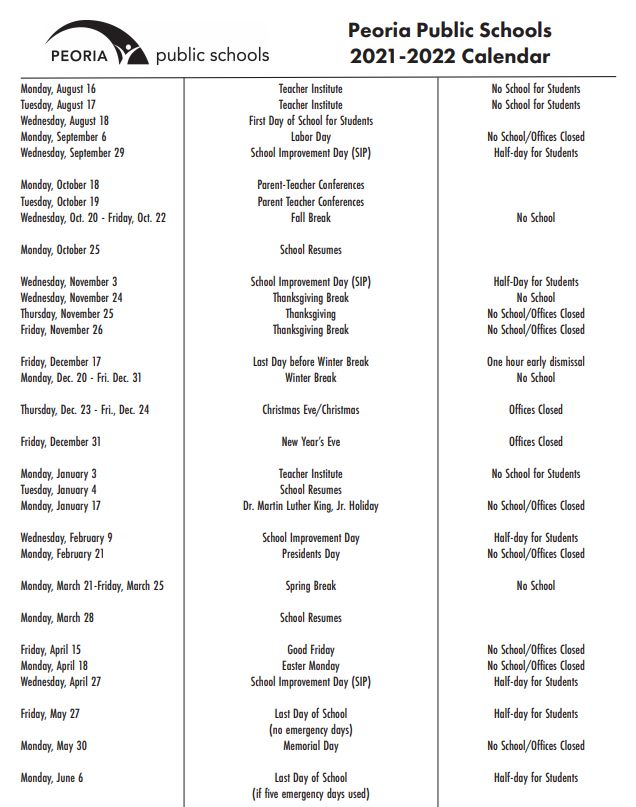 PEORIA public schools

Peoria Public Schools
2021-2022 Calendar

| | | |
|---|---|---|
| Monday, August 16 | Teacher Institute | No School for Students |
| Tuesday, August 17 | Teacher Institute | No School for Students |
| Wednesday, August 18 | First Day of School for Students | |
| Monday, September 6 | Labor Day | No School/Offices Closed |
| Wednesday, September 29 | School Improvement Day (SIP) | Half-day for Students |
| Monday, October 18 | Parent-Teacher Conferences | |
| Tuesday, October 19 | Parent Teacher Conferences | |
| Wednesday, Oct. 20 - Friday, Oct. 22 | Fall Break | No School |
| Monday, October 25 | School Resumes | |
| Wednesday, November 3 | School Improvement Day (SIP) | Half-Day for Students |
| Wednesday, November 24 | Thanksgiving Break | No School |
| Thursday, November 25 | Thanksgiving | No School/Offices Closed |
| Friday, November 26 | Thanksgiving Break | No School/Offices Closed |
| Friday, December 17 | Last Day before Winter Break | One hour early dismissal |
| Monday, Dec. 20 - Fri. Dec. 31 | Winter Break | No School |
| Thursday, Dec. 23 - Fri., Dec. 24 | Christmas Eve/Christmas | Offices Closed |
| Friday, December 31 | New Year's Eve | Offices Closed |
| Monday, January 3 | Teacher Institute | No School for Students |
| Tuesday, January 4 | School Resumes | |
| Monday, January 17 | Dr. Martin Luther King, Jr. Holiday | No School/Offices Closed |
| Wednesday, February 9 | School Improvement Day | Half-day for Students |
| Monday, February 21 | Presidents Day | No School/Offices Closed |
| Monday, March 21-Friday, March 25 | Spring Break | No School |
| Monday, March 28 | School Resumes | |
| Friday, April 15 | Good Friday | No School/Offices Closed |
| Monday, April 18 | Easter Monday | No School/Offices Closed |
| Wednesday, April 27 | School Improvement Day (SIP) | Half-day for Students |
| Friday, May 27 | Last Day of School (no emergency days) | Half-day for Students |
| Monday, May 30 | Memorial Day | No School/Offices Closed |
| Monday, June 6 | Last Day of School (if five emergency days used) | Half-day for Students |